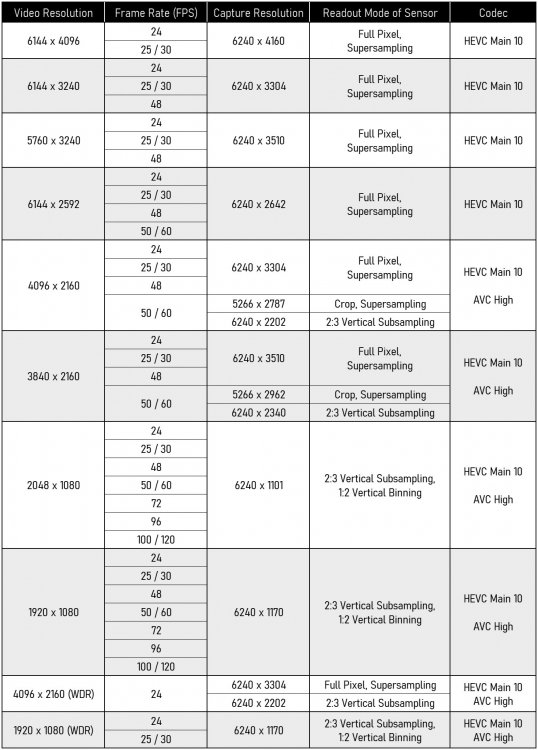 | Video Resolution | Frame Rate (FPS) | Capture Resolution | Readout Mode of Sensor | Codec |
|---|---|---|---|---|
| 6144 x 4096 | 24 | 6240 x 4160 | Full Pixel, Supersampling | HEVC Main 10 |
| | 25 / 30 | | | |
| 6144 x 3240 | 24 | 6240 x 3304 | Full Pixel, Supersampling | HEVC Main 10 |
| | 25 / 30 | | | |
| | 48 | | | |
| 5760 x 3240 | 24 | 6240 x 3510 | Full Pixel, Supersampling | HEVC Main 10 |
| | 25 / 30 | | | |
| | 48 | | | |
| 6144 x 2592 | 24 | 6240 x 2642 | Full Pixel, Supersampling | HEVC Main 10 |
| | 25 / 30 | | | |
| | 48 | | | |
| | 50 / 60 | | | |
| 4096 x 2160 | 24 | 6240 x 3304 | Full Pixel, Supersampling | HEVC Main 10 AVC High |
| | 25 / 30 | | | |
| | 48 | | | |
| | 50 / 60 | 5266 x 2787 | Crop, Supersampling | |
| | | 6240 x 2202 | 2:3 Vertical Subsampling | |
| 3840 x 2160 | 24 | 6240 x 3510 | Full Pixel, Supersampling | HEVC Main 10 AVC High |
| | 25 / 30 | | | |
| | 48 | | | |
| | 50 / 60 | 5266 x 2962 | Crop, Supersampling | |
| | | 6240 x 2340 | 2:3 Vertical Subsampling | |
| 2048 x 1080 | 24 | 6240 x 1101 | 2:3 Vertical Subsampling, 1:2 Vertical Binning | HEVC Main 10 AVC High |
| | 25 / 30 | | | |
| | 48 | | | |
| | 50 / 60 | | | |
| | 72 | | | |
| | 96 | | | |
| | 100 / 120 | | | |
| 1920 x 1080 | 24 | 6240 x 1170 | 2:3 Vertical Subsampling, 1:2 Vertical Binning | HEVC Main 10 AVC High |
| | 25 / 30 | | | |
| | 48 | | | |
| | 50 / 60 | | | |
| | 72 | | | |
| | 96 | | | |
| | 100 / 120 | | | |
| 4096 x 2160 (WDR) | 24 | 6240 x 3304 | Full Pixel, Supersampling | HEVC Main 10 AVC High |
| | | 6240 x 2202 | 2:3 Vertical Subsampling | |
| 1920 x 1080 (WDR) | 24 | 6240 x 1170 | 2:3 Vertical Subsampling, 1:2 Vertical Binning | HEVC Main 10 AVC High |
| | 25 / 30 | | | |